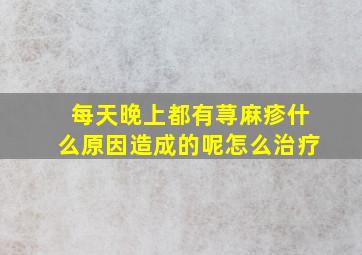 每天晚上都有荨麻疹什么原因造成的呢怎么治疗